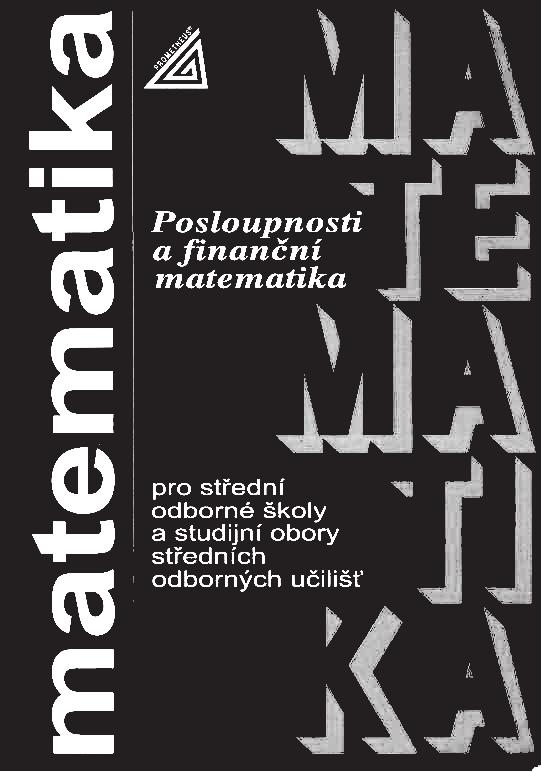 matematika

PROMETHEUS

MA
TE
MA
TI
KA

Posloupnosti
a finanční
matematika

pro střední
odborné školy
a studijní obory
středních
odborných učilišť